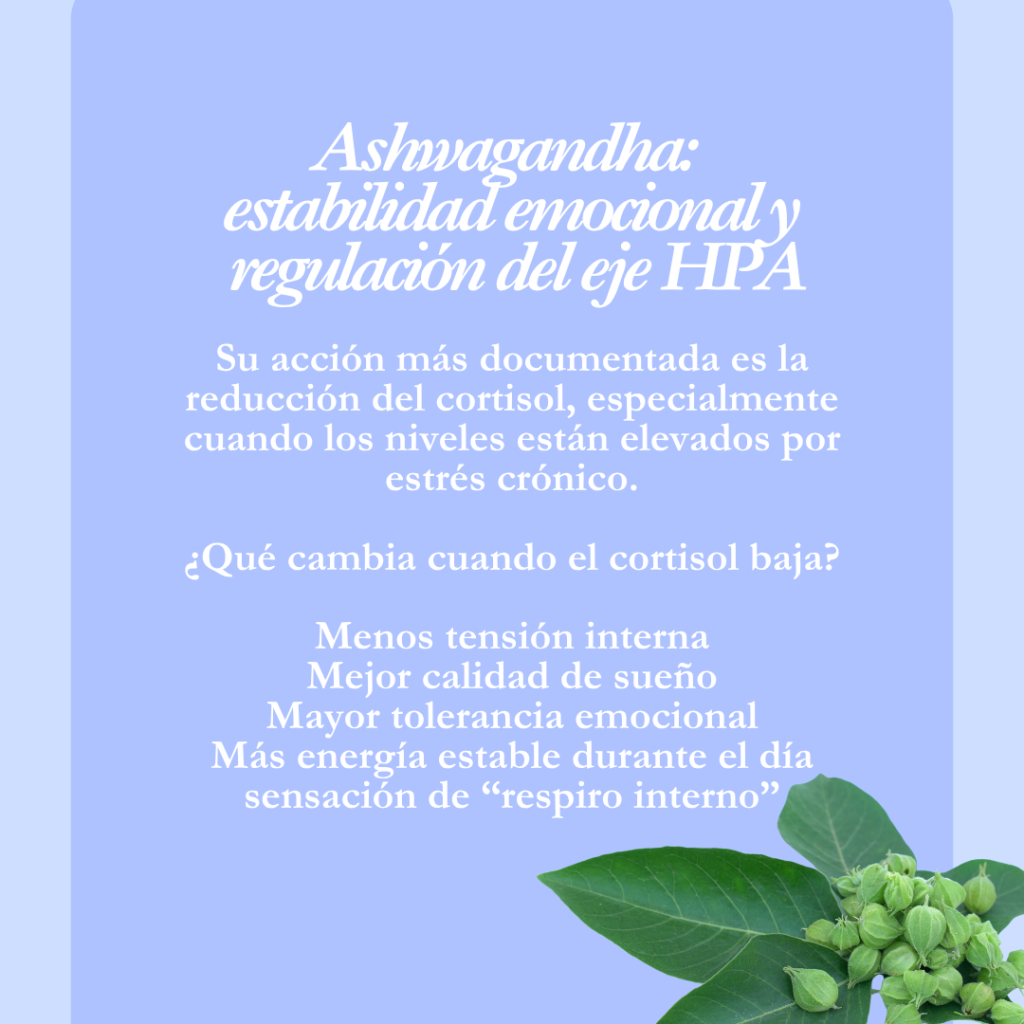 Ashwagandha: estabilidad emocional y regulación del eje HPA

Su acción más documentada es la reducción del cortisol, especialmente cuando los niveles están elevados por estrés crónico.

¿Qué cambia cuando el cortisol baja?

Menos tensión interna
Mejor calidad de sueño
Mayor tolerancia emocional
Más energía estable durante el día
sensación de “respiro interno”